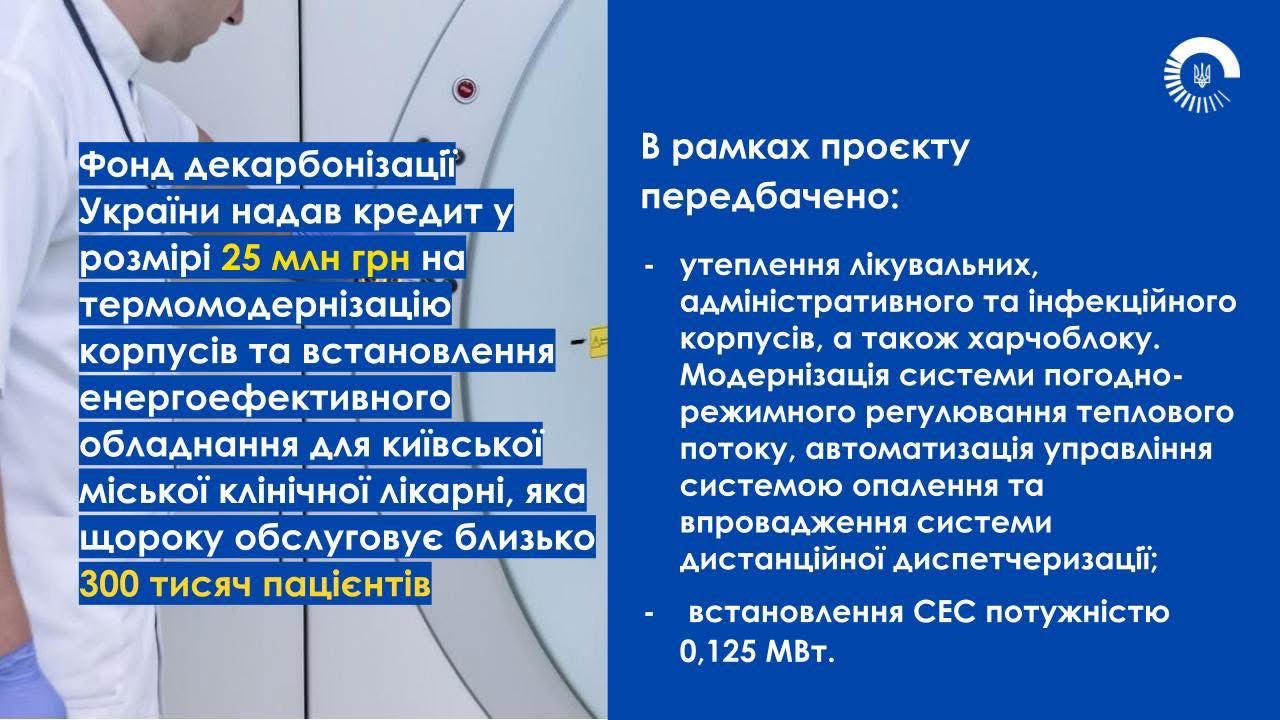 Фонд декарбонізації України надав кредит у розмірі 25 млн грн на термомодернізацію корпусів та встановлення енергоефективного обладнання для київської міської клінічної лікарні, яка щороку обслуговує близько 300 тисяч пацієнтів

В рамках проєкту передбачено:

- утеплення лікувальних, адміністративного та інфекційного корпусів, а також харчоблоку. Модернізація системи погодно-режимного регулювання теплового потоку, автоматизація управління системою опалення та впровадження системи дистанційної диспетчеризації;

- встановлення СЕС потужністю 0,125 МВт.